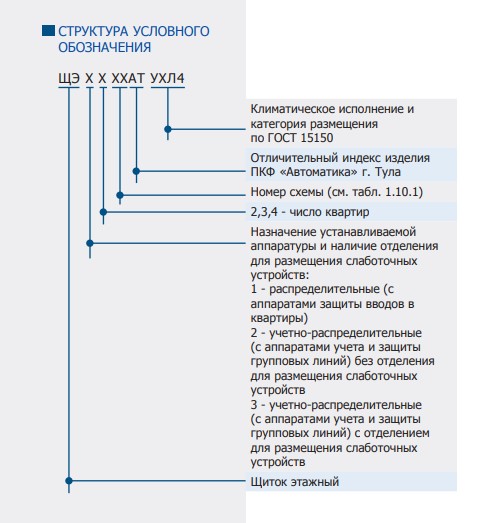 СТРУКТУРА УСЛОВНОГО ОБОЗНАЧЕНИЯ

ЩЭ Х Х ХХАТ УХЛ4

Климатическое исполнение и категория размещения по ГОСТ 15150

Отличительный индекс изделия ПКФ «Автоматика» г. Тула

Номер схемы (см. табл. 1.10.1)

2,3,4 - число квартир

Назначение устанавливаемой аппаратуры и наличие отделения для размещения слаботочных устройств:
1 - распределительные (с аппаратами защиты вводов в квартиры)
2 - учетно-распределительные (с аппаратами учета и защиты групповых линий) без отделения для размещения слаботочных устройств
3 - учетно-распределительные (с аппаратами учета и защиты групповых линий) с отделением для размещения слаботочных устройств

Щиток этажный